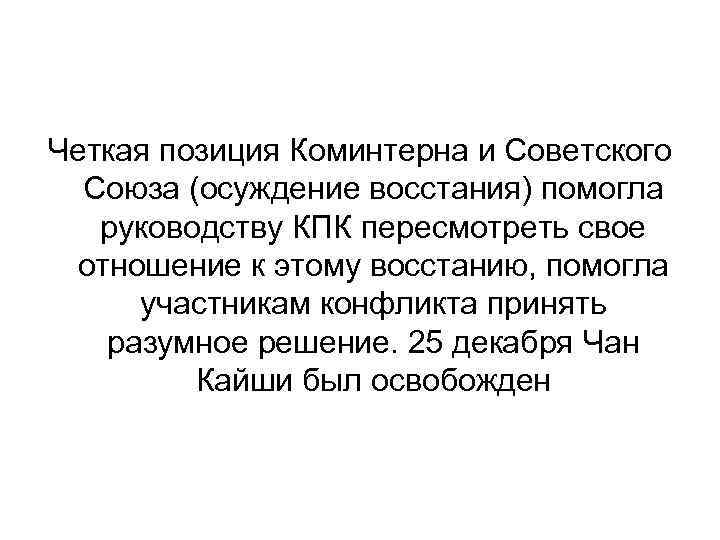 Четкая позиция Коминтерна и Советского Союза (осуждение восстания) помогла руководству КПК пересмотреть свое отношение к этому восстанию, помогла участникам конфликта принять разумное решение. 25 декабря Чан Кайши был освобожден